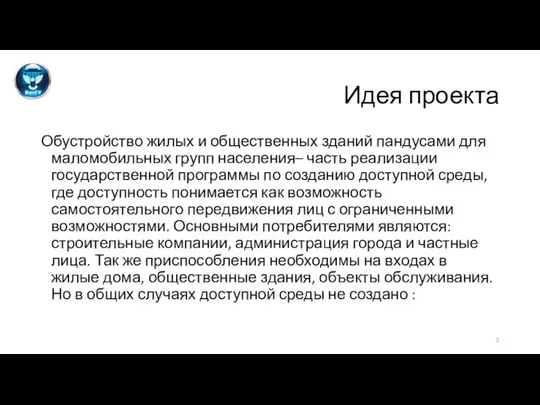 ВятГУ

Идея проекта

Обустройство жилых и общественных зданий пандусами для маломобильных групп населения– часть реализации государственной программы по созданию доступной среды, где доступность понимается как возможность самостоятельного передвижения лиц с ограниченными возможностями. Основными потребителями являются: строительные компании, администрация города и частные лица. Так же приспособления необходимы на входах в жилые дома, общественные здания, объекты обслуживания. Но в общих случаях доступной среды не создано :

2